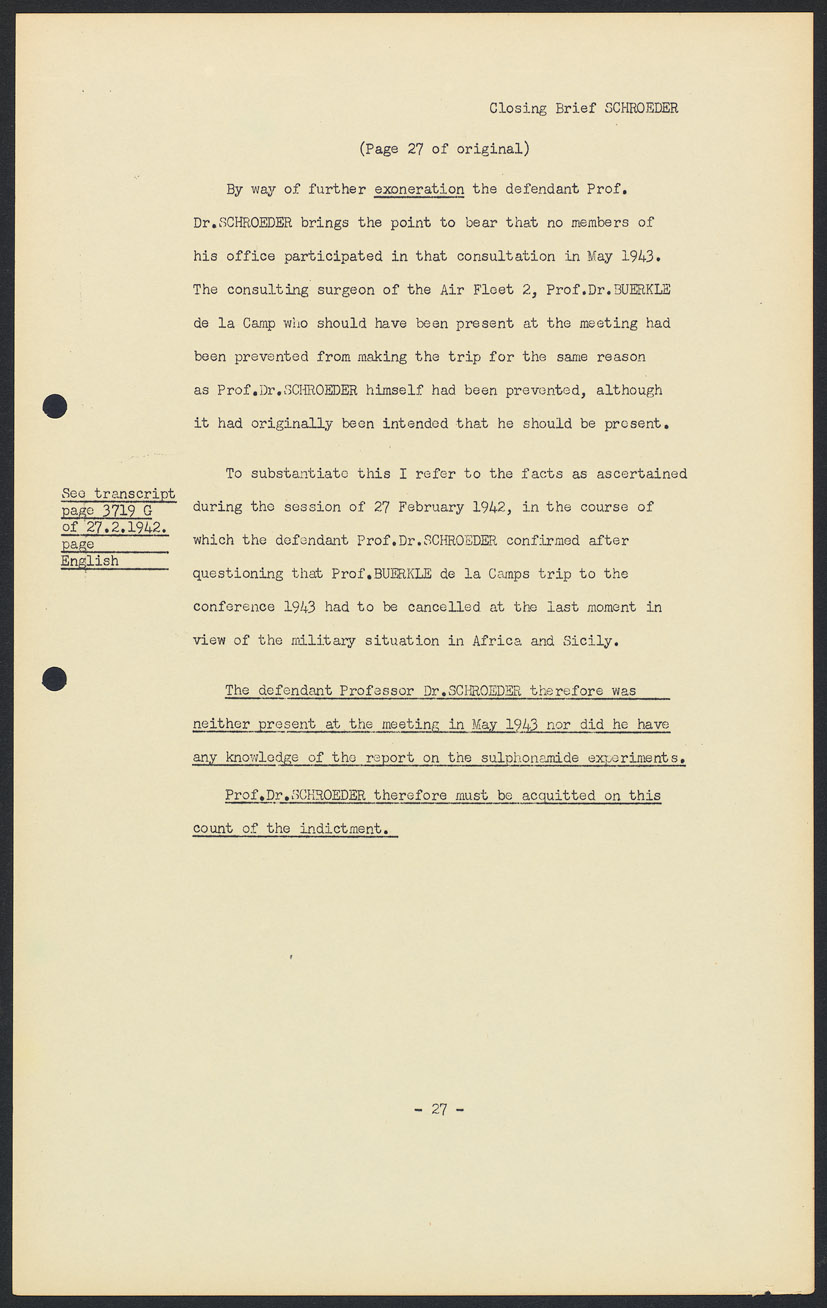 Closing Brief SCHROEDER

(Page 27 of original)

By way of further exoneration the defendant Prof. Dr.SCHROEDER brings the point to bear that no members of his office participated in that consultation in May 1943. The consulting surgeon of the Air Fleet 2, Prof.Dr.BUERKLE de la Camp who should have been present at the meeting had been prevented from making the trip for the same reason as Prof.Dr.SCHROEDER himself had been prevented, although it had originally been intended that he should be present.

See transcript page 3719 G of 27.2.1942. page English

To substantiate this I refer to the facts as ascertained during the session of 27 February 1942, in the course of which the defendant Prof.Dr.SCHROEDER confirmed after questioning that Prof.BUERKLE de la Camps trip to the conference 1943 had to be cancelled at the last moment in view of the military situation in Africa and Sicily.

The defendant Professor Dr.SCHROEDER therefore was neither present at the meeting in May 1943 nor did he have any knowledge of the report on the sulphonamide experiments.

Prof.Dr.SCHROEDER therefore must be acquitted on this count of the indictment.

- 27 -